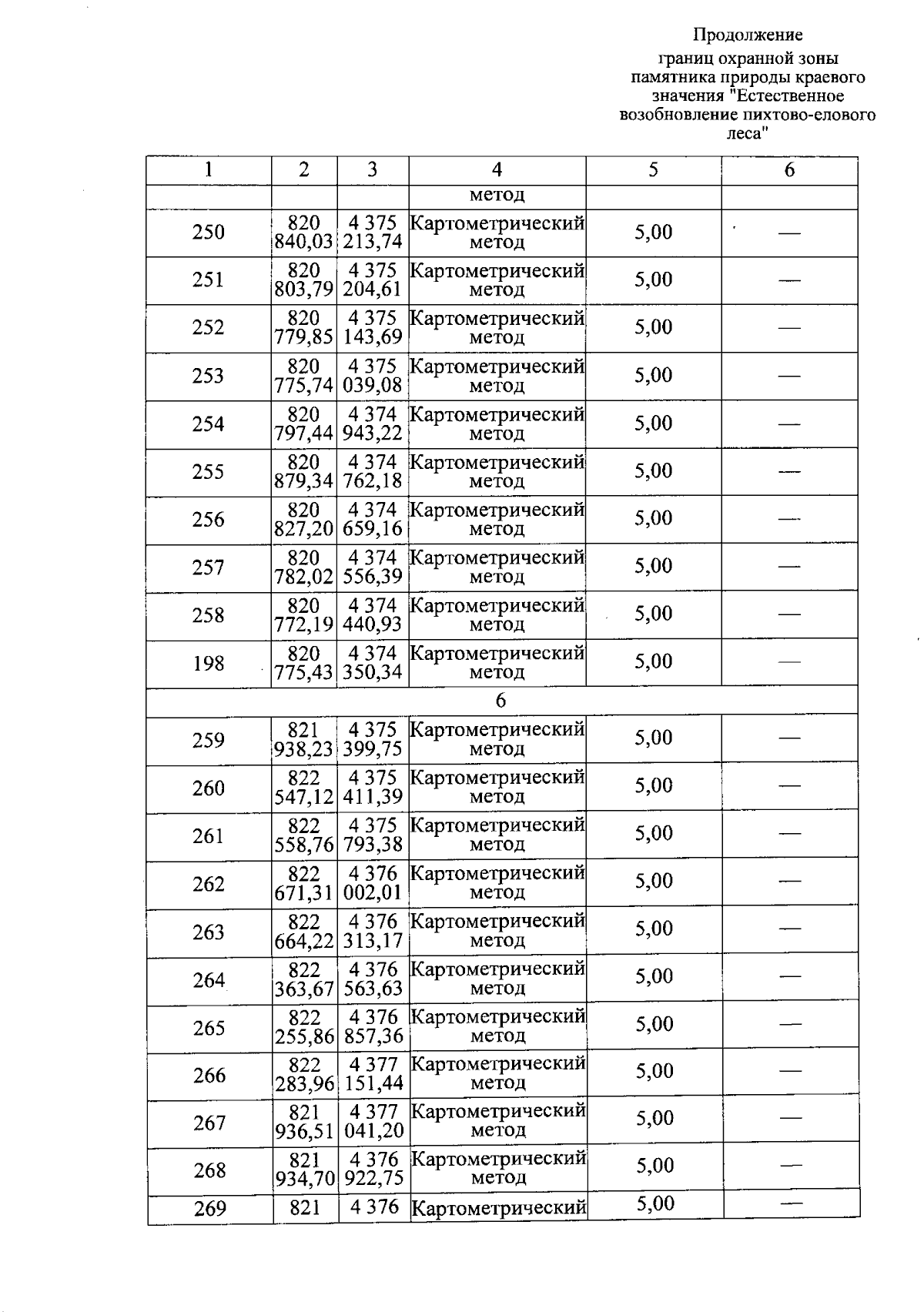 Продолжение
границ охранной зоны памятника природы краевого значения "Естественное возобновление пихтово-елового леса"

| 1 | 2 | 3 | 4 | 5 | 6 |
|---|---|---|---|---|---|
| | | | метод | | |
| 250 | 820 840,03 | 4 375 213,74 | Картометрический метод | 5,00 | — |
| 251 | 820 803,79 | 4 375 204,61 | Картометрический метод | 5,00 | — |
| 252 | 820 779,85 | 4 375 143,69 | Картометрический метод | 5,00 | — |
| 253 | 820 775,74 | 4 375 039,08 | Картометрический метод | 5,00 | — |
| 254 | 820 797,44 | 4 374 943,22 | Картометрический метод | 5,00 | — |
| 255 | 820 879,34 | 4 374 762,18 | Картометрический метод | 5,00 | — |
| 256 | 820 827,20 | 4 374 659,16 | Картометрический метод | 5,00 | — |
| 257 | 820 782,02 | 4 374 556,39 | Картометрический метод | 5,00 | — |
| 258 | 820 772,19 | 4 374 440,93 | Картометрический метод | 5,00 | — |
| 198 | 820 775,43 | 4 374 350,34 | Картометрический метод | 5,00 | — |
| 6 | | | | | |
| 259 | 821 938,23 | 4 375 399,75 | Картометрический метод | 5,00 | — |
| 260 | 822 547,12 | 4 375 411,39 | Картометрический метод | 5,00 | — |
| 261 | 822 558,76 | 4 375 793,38 | Картометрический метод | 5,00 | — |
| 262 | 822 671,31 | 4 376 002,01 | Картометрический метод | 5,00 | — |
| 263 | 822 664,22 | 4 376 313,17 | Картометрический метод | 5,00 | — |
| 264 | 822 363,67 | 4 376 563,63 | Картометрический метод | 5,00 | — |
| 265 | 822 255,86 | 4 376 857,36 | Картометрический метод | 5,00 | — |
| 266 | 822 283,96 | 4 377 151,44 | Картометрический метод | 5,00 | — |
| 267 | 821 936,51 | 4 377 041,20 | Картометрический метод | 5,00 | — |
| 268 | 821 934,70 | 4 376 922,75 | Картометрический метод | 5,00 | — |
| 269 | 821 | 4 376 | Картометрический | 5,00 | — |